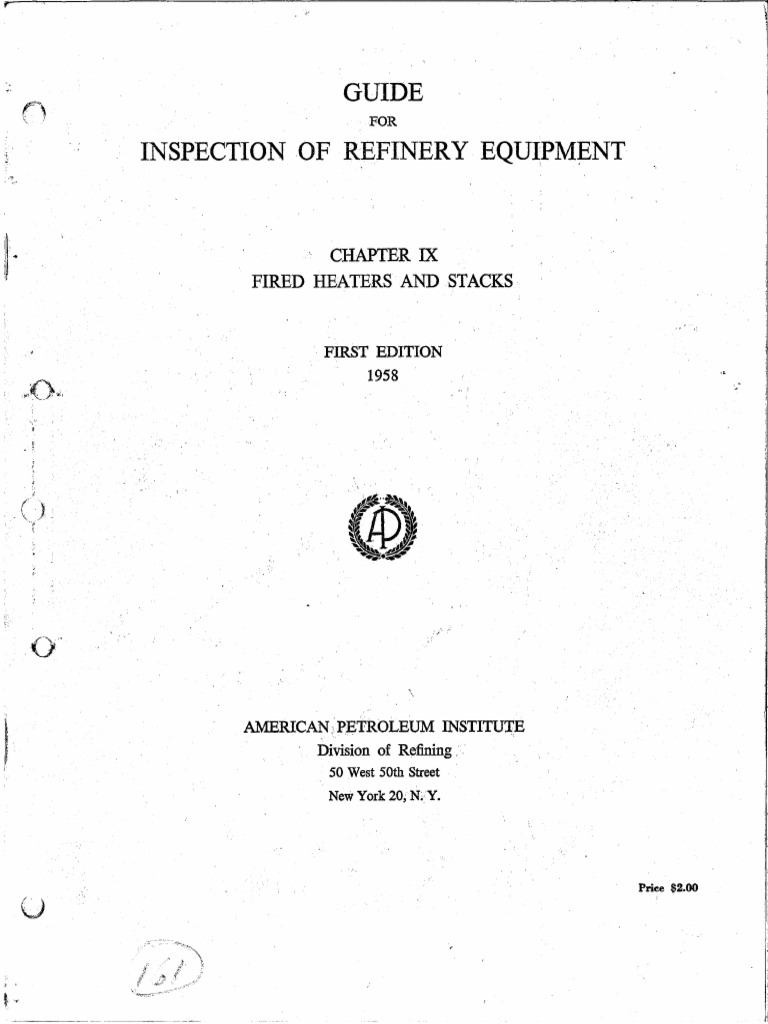 GUIDE

FOR

INSPECTION OF REFINERY EQUIPMENT

CHAPTER IX

FIRED HEATERS AND STACKS

FIRST EDITION

1958

API

AMERICAN PETROLEUM INSTITUTE

Division of Refining

50 West 50th Street

New York 20, N. Y.

Price $2.00

161